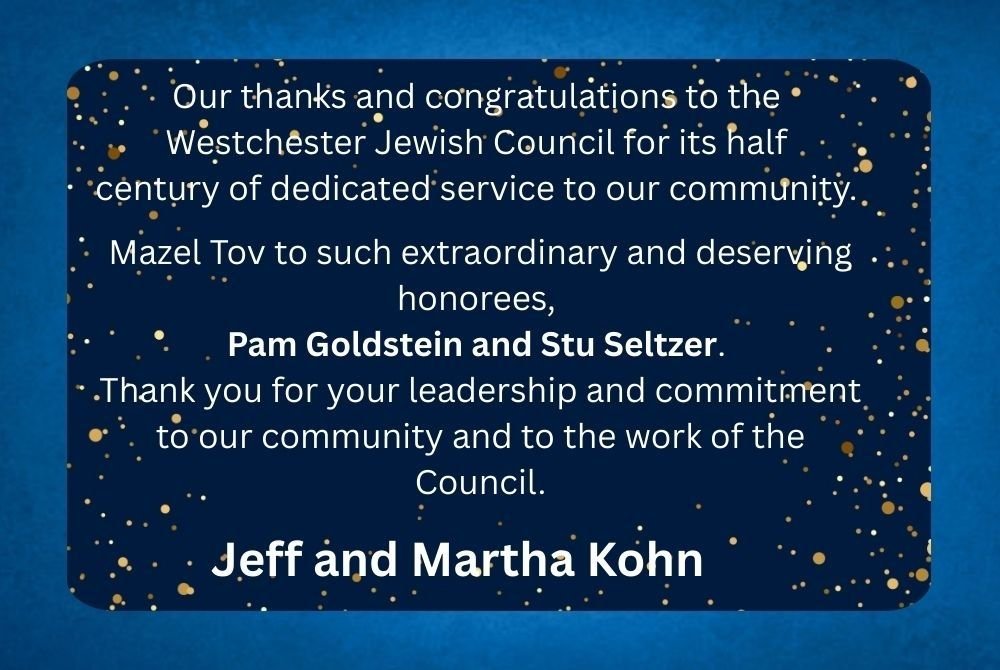 Our thanks and congratulations to the Westchester Jewish Council for its half century of dedicated service to our community.

Mazel Tov to such extraordinary and deserving honorees,
Pam Goldstein and Stu Seltzer.
Thank you for your leadership and commitment to our community and to the work of the Council.

Jeff and Martha Kohn